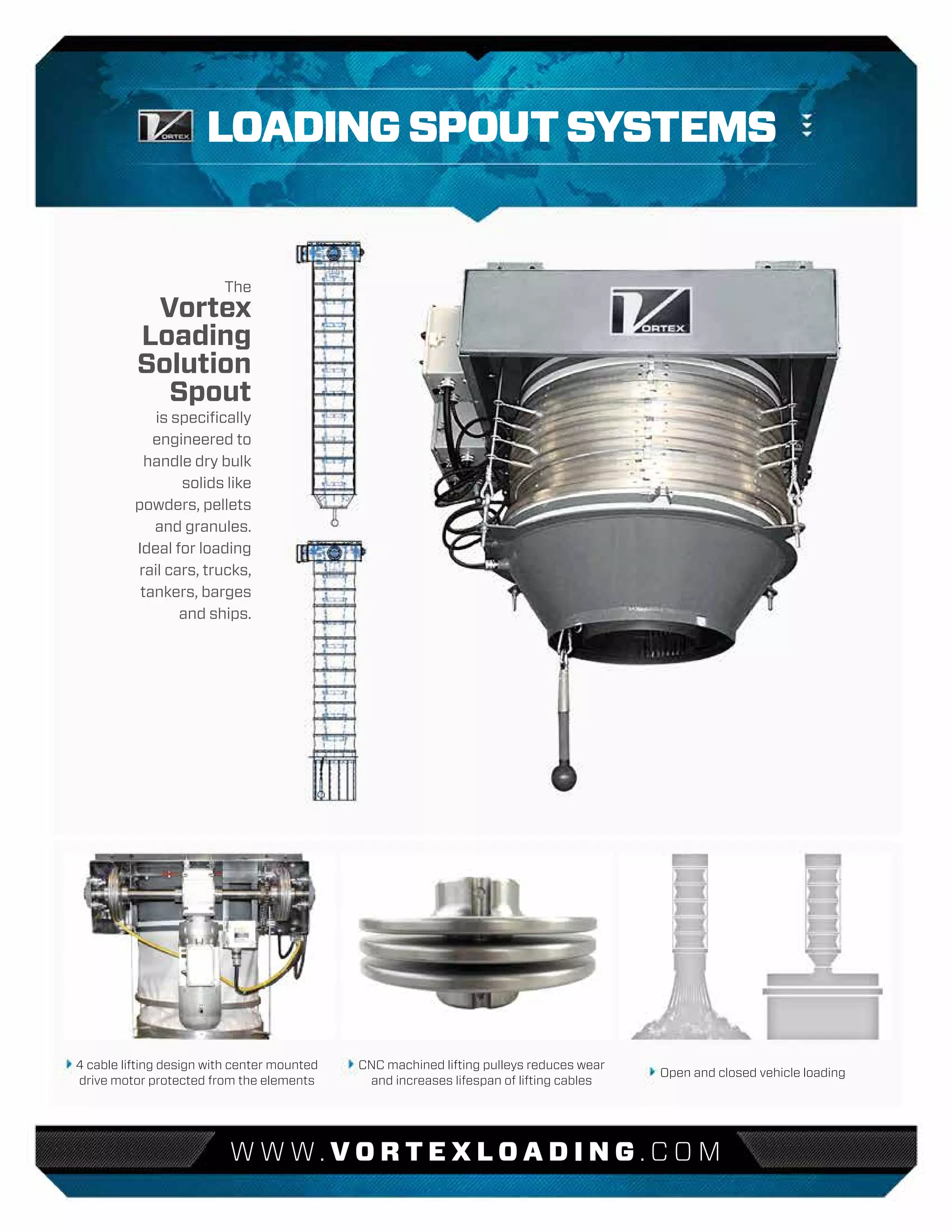 VORTEX LOADING SPOUT SYSTEMS

The Vortex Loading Solution Spout is specifically engineered to handle dry bulk solids like powders, pellets and granules. Ideal for loading rail cars, trucks, tankers, barges and ships.

VORTEX

4 cable lifting design with center mounted drive motor protected from the elements

CNC machined lifting pulleys reduces wear and increases lifespan of lifting cables

Open and closed vehicle loading

WWW.VORTEXLOADING.COM